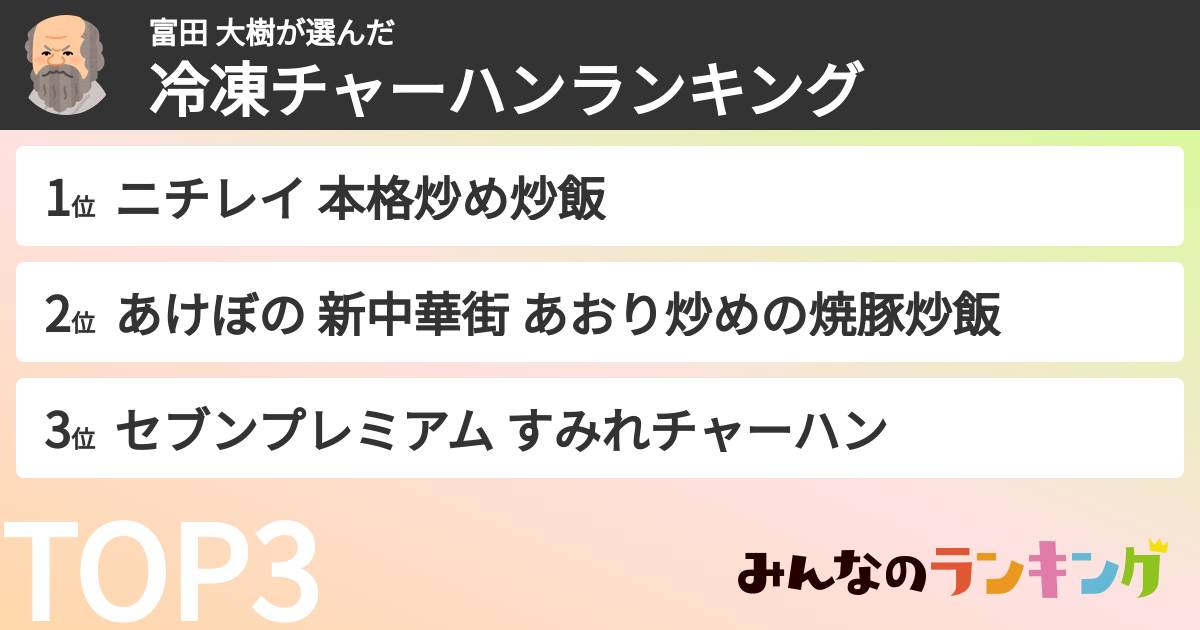 富田 大樹が選んだ
冷凍チャーハンランキング

1位 ニチレイ 本格炒め炒飯

2位 あけぼの 新中華街 あおり炒めの焼豚炒飯

3位 セブンプレミアム すみれチャーハン

TOP3

みんなのランキング